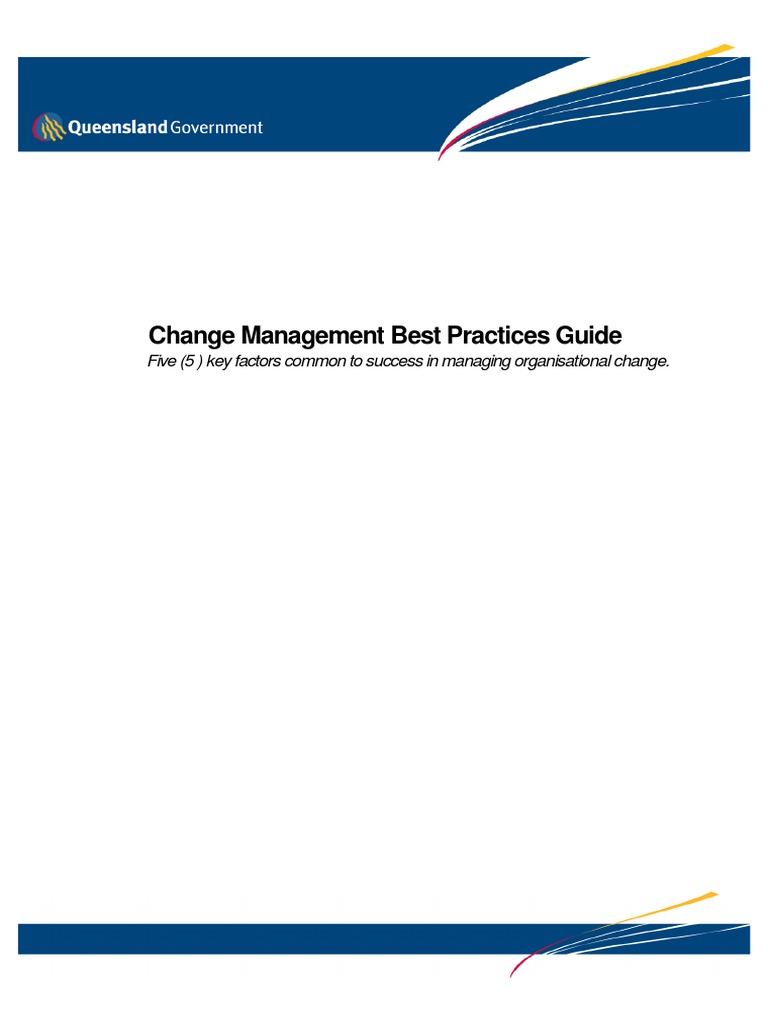 Queensland Government

Change Management Best Practices Guide

Five (5 ) key factors common to success in managing organisational change.